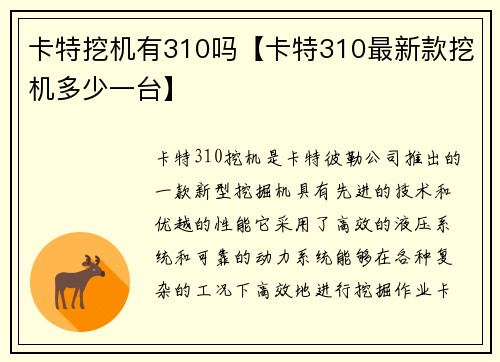 卡特挖机有310吗【卡特310最新款挖机多少一台】

卡特310挖机是卡特彼勒公司推出的一款新型挖掘机具有先进的技术和优越的性能它采用了高效的液压系统和可靠的动力系统能够在各种复杂的工况下高效地进行挖掘作业卡